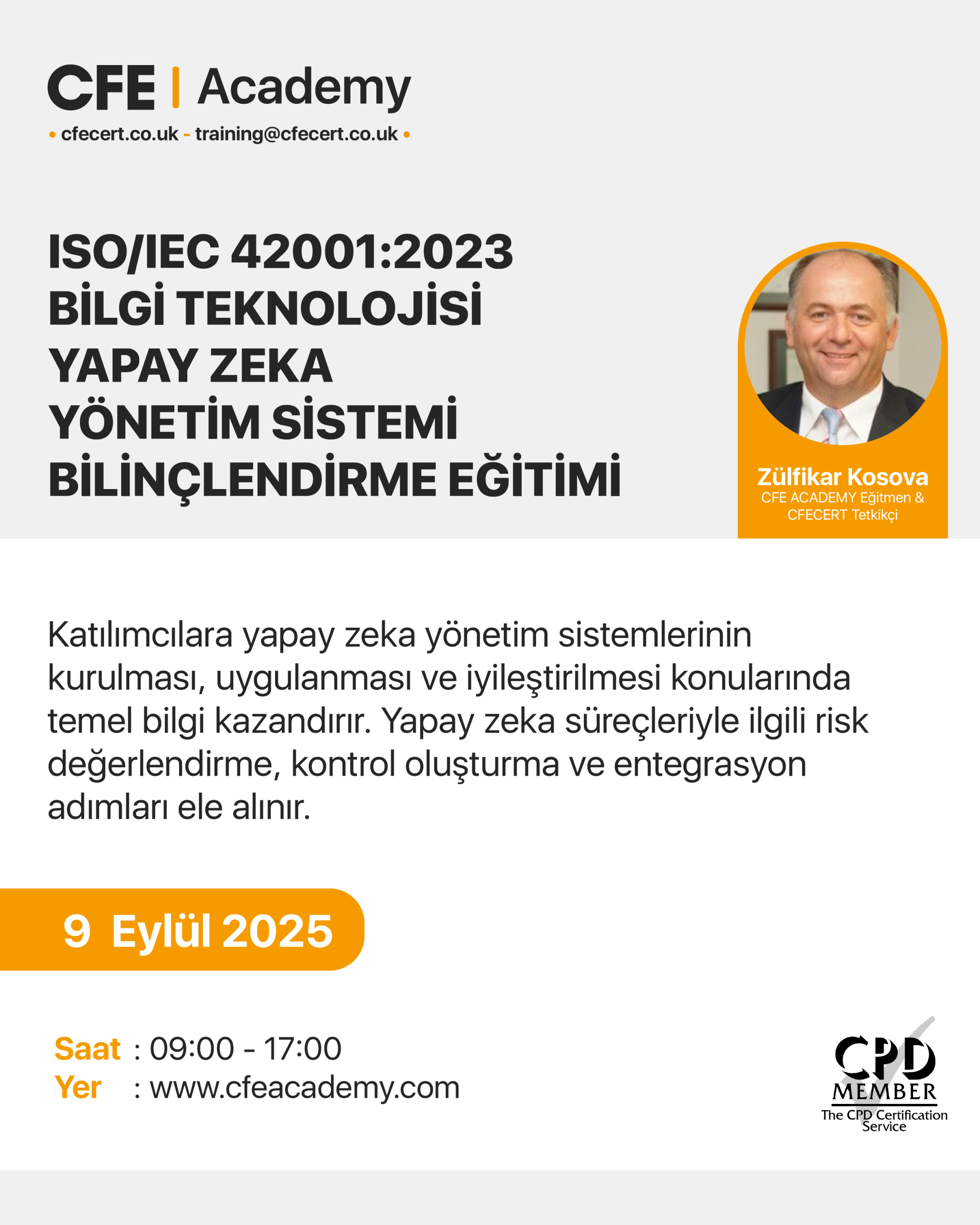 CFE | Academy
• cfecert.co.uk - training@cfecert.co.uk •

ISO/IEC 42001:2023
BİLGİ TEKNOLOJİSİ
YAPAY ZEKA
YÖNETİM SİSTEMİ
BİLİNÇLENDİRME EĞİTİMİ

Zülfikar Kosova
CFE ACADEMY Eğitmen & CFECERT Tetkikçi

Katılımcılara yapay zeka yönetim sistemlerinin kurulması, uygulanması ve iyileştirilmesi konularında temel bilgi kazandırır. Yapay zeka süreçleriyle ilgili risk değerlendirme, kontrol oluşturma ve entegrasyon adımları ele alınır.

9 Eylül 2025

Saat : 09:00 - 17:00
Yer : www.cfeacademy.com

CPD
MEMBER
The CPD Certification Service